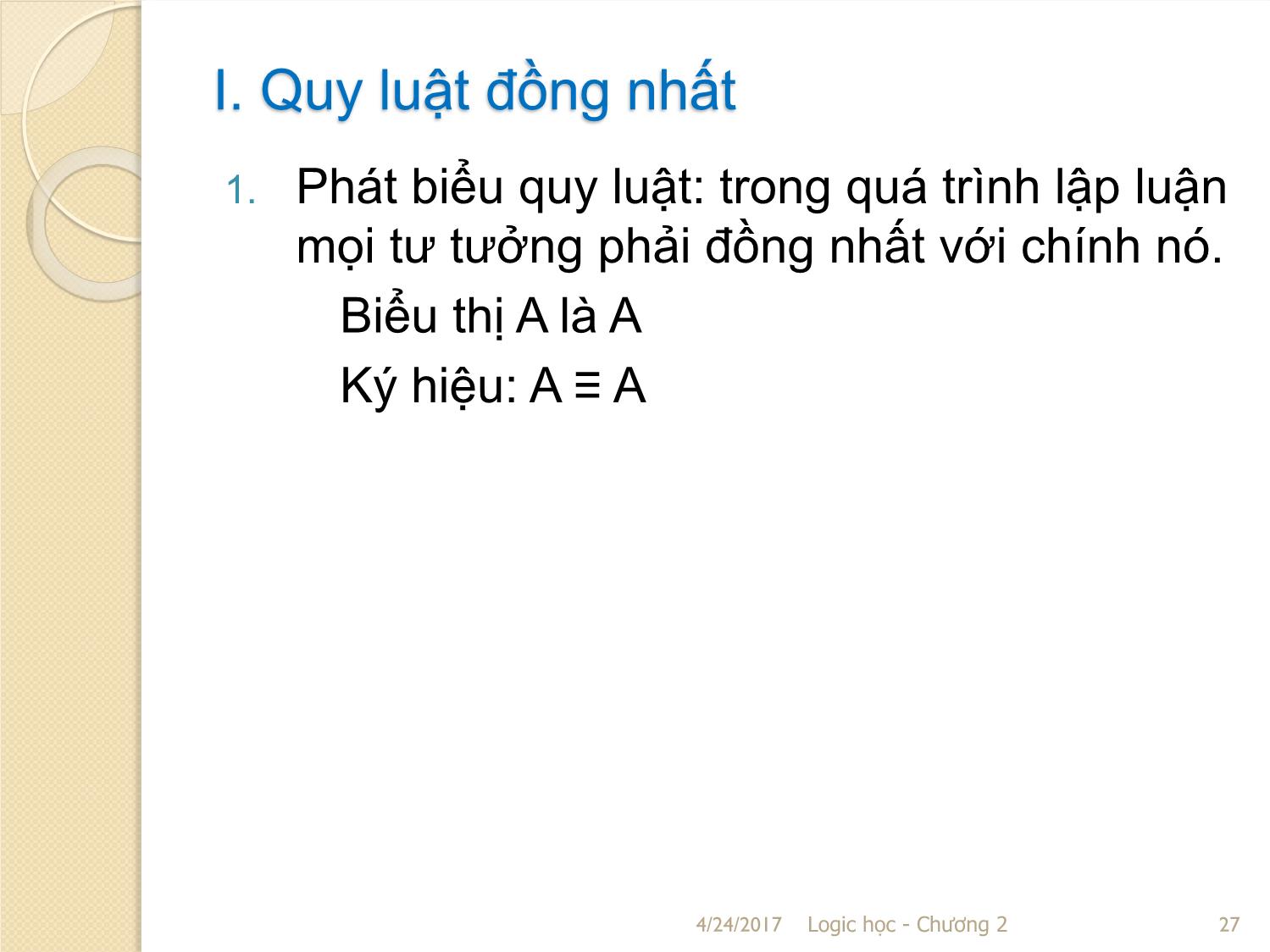 I. Quy luật đồng nhất

1. Phát biểu quy luật: trong quá trình lập luận mọi tư tưởng phải đồng nhất với chính nó.

Biểu thị A là A

Ký hiệu: $A \equiv A$

4/24/2017 Logic học - Chương 2 27